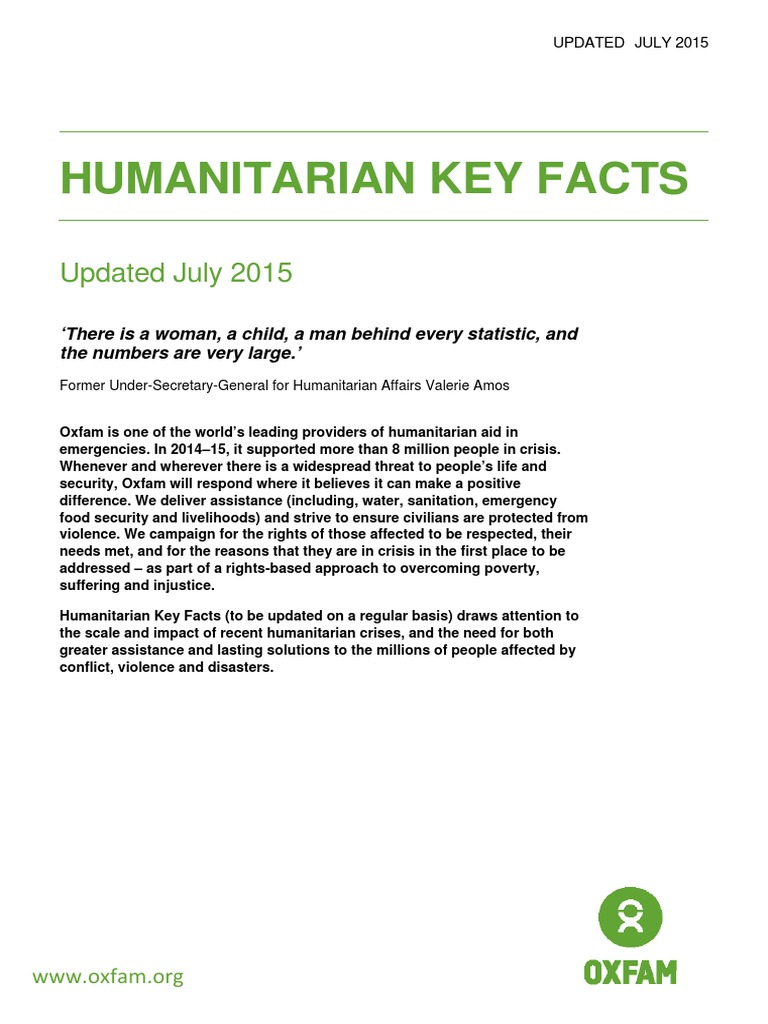 UPDATED JULY 2015

HUMANITARIAN KEY FACTS

Updated July 2015

'There is a woman, a child, a man behind every statistic, and the numbers are very large.'

Former Under-Secretary-General for Humanitarian Affairs Valerie Amos

Oxfam is one of the world's leading providers of humanitarian aid in emergencies. In 2014–15, it supported more than 8 million people in crisis. Whenever and wherever there is a widespread threat to people's life and security, Oxfam will respond where it believes it can make a positive difference. We deliver assistance (including, water, sanitation, emergency food security and livelihoods) and strive to ensure civilians are protected from violence. We campaign for the rights of those affected to be respected, their needs met, and for the reasons that they are in crisis in the first place to be addressed – as part of a rights-based approach to overcoming poverty, suffering and injustice.

Humanitarian Key Facts (to be updated on a regular basis) draws attention to the scale and impact of recent humanitarian crises, and the need for both greater assistance and lasting solutions to the millions of people affected by conflict, violence and disasters.

www.oxfam.org

OXFAM